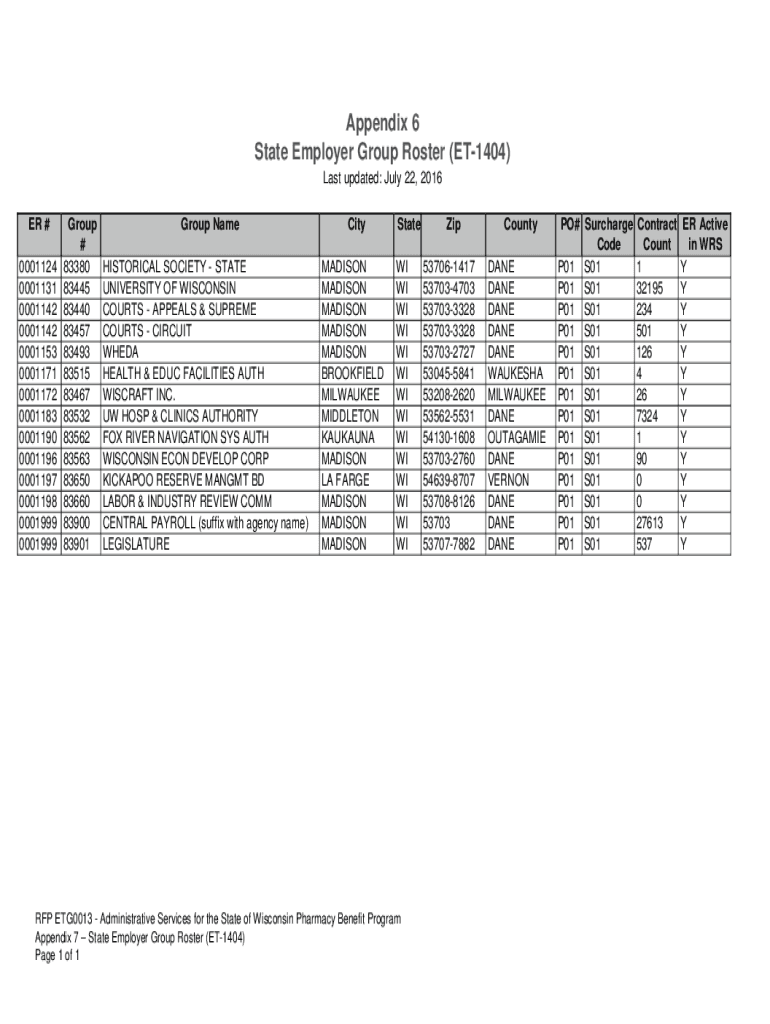 Appendix 6
State Employer Group Roster (ET-1404)

Last updated: July 22, 2016

| ER # | Group # | Group Name | City | State | Zip | County | PO# | Surcharge Code | Contract Count | ER Active in WRS |
|---|---|---|---|---|---|---|---|---|---|---|
| 0001124 | 83380 | HISTORICAL SOCIETY - STATE | MADISON | WI | 53706-1417 | DANE | P01 | S01 | 1 | Y |
| 0001131 | 83445 | UNIVERSITY OF WISCONSIN | MADISON | WI | 53703-4703 | DANE | P01 | S01 | 32195 | Y |
| 0001142 | 83440 | COURTS - APPEALS & SUPREME | MADISON | WI | 53703-3328 | DANE | P01 | S01 | 234 | Y |
| 0001142 | 83457 | COURTS - CIRCUIT | MADISON | WI | 53703-3328 | DANE | P01 | S01 | 501 | Y |
| 0001153 | 83493 | WHEDA | MADISON | WI | 53703-2727 | DANE | P01 | S01 | 126 | Y |
| 0001171 | 83515 | HEALTH & EDUC FACILITIES AUTH | BROOKFIELD | WI | 53045-5841 | WAUKESHA | P01 | S01 | 4 | Y |
| 0001172 | 83467 | WISCRAFT INC. | MILWAUKEE | WI | 53208-2620 | MILWAUKEE | P01 | S01 | 26 | Y |
| 0001183 | 83532 | UW HOSP & CLINICS AUTHORITY | MIDDLETON | WI | 53562-5531 | DANE | P01 | S01 | 7324 | Y |
| 0001190 | 83562 | FOX RIVER NAVIGATION SYS AUTH | KAUKAUNA | WI | 54130-1608 | OUTAGAMIE | P01 | S01 | 1 | Y |
| 0001196 | 83563 | WISCONSIN ECON DEVELOP CORP | MADISON | WI | 53703-2760 | DANE | P01 | S01 | 90 | Y |
| 0001197 | 83650 | KICKAPOO RESERVE MANGMT BD | LA FARGE | WI | 54639-8707 | VERNON | P01 | S01 | 0 | Y |
| 0001198 | 83660 | LABOR & INDUSTRY REVIEW COMM | MADISON | WI | 53708-8126 | DANE | P01 | S01 | 0 | Y |
| 0001999 | 83900 | CENTRAL PAYROLL (suffix with agency name) | MADISON | WI | 53703 | DANE | P01 | S01 | 27613 | Y |
| 0001999 | 83901 | LEGISLATURE | MADISON | WI | 53707-7882 | DANE | P01 | S01 | 537 | Y |

RFP ETG0013 - Administrative Services for the State of Wisconsin Pharmacy Benefit Program
Appendix 7 – State Employer Group Roster (ET-1404)
Page 1 of 1